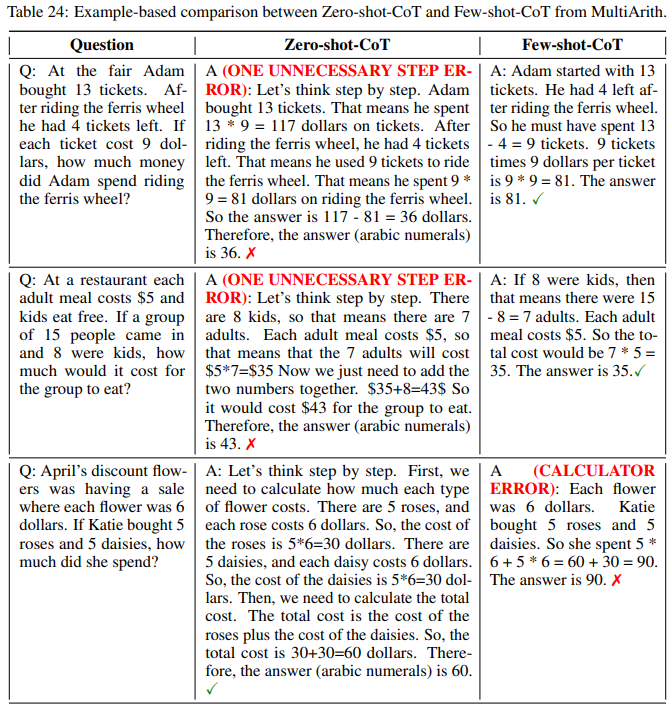 Table 24: Example-based comparison between Zero-shot-CoT and Few-shot-CoT from MultiArith.

| Question | Zero-shot-CoT | Few-shot-CoT |
|---|---|---|
| Q: At the fair Adam bought 13 tickets. After riding the ferris wheel he had 4 tickets left. If each ticket cost 9 dollars, how much money did Adam spend riding the ferris wheel? | A (ONE UNNECESSARY STEP ERROR): Let's think step by step. Adam bought 13 tickets. That means he spent 13 * 9 = 117 dollars on tickets. After riding the ferris wheel, he had 4 tickets left. That means he used 9 tickets to ride the ferris wheel. That means he spent 9 * 9 = 81 dollars on riding the ferris wheel. So the answer is 117 - 81 = 36 dollars. Therefore, the answer (arabic numerals) is 36. ✗ | A: Adam started with 13 tickets. He had 4 left after riding the ferris wheel. So he must have spent 13 - 4 = 9 tickets. 9 tickets times 9 dollars per ticket is 9 * 9 = 81. The answer is 81. ✓ |
| Q: At a restaurant each adult meal costs \$5 and kids eat free. If a group of 15 people came in and 8 were kids, how much would it cost for the group to eat? | A (ONE UNNECESSARY STEP ERROR): Let's think step by step. There are 8 kids, so that means there are 7 adults. Each adult meal costs \$5, so that means that the 7 adults will cost \$5*7=\$35 Now we just need to add the two numbers together. \$35+8=43\$ So it would cost \$43 for the group to eat. Therefore, the answer (arabic numerals) is 43. ✗ | A: If 8 were kids, then that means there were 15 - 8 = 7 adults. Each adult meal costs \$5. So the total cost would be 7 * 5 = 35. The answer is 35.✓ |
| Q: April's discount flowers was having a sale where each flower was 6 dollars. If Katie bought 5 roses and 5 daisies, how much did she spend? | A: Let's think step by step. First, we need to calculate how much each type of flower costs. There are 5 roses, and each rose costs 6 dollars. So, the cost of the roses is 5*6=30 dollars. There are 5 daisies, and each daisy costs 6 dollars. So, the cost of the daisies is 5*6=30 dollars. Then, we need to calculate the total cost. The total cost is the cost of the roses plus the cost of the daisies. So, the total cost is 30+30=60 dollars. Therefore, the answer (arabic numerals) is 60. ✓ | A (CALCULATOR ERROR): Each flower was 6 dollars. Katie bought 5 roses and 5 daisies. So she spent 5 * 6 + 5 * 6 = 60 + 30 = 90. The answer is 90. ✗ |